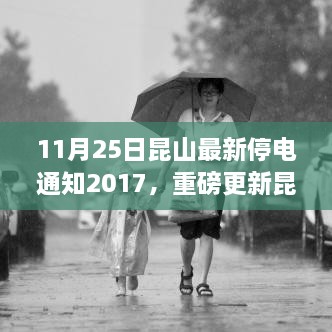 11月25日昆山最新停电通知2017，重磅更新昆